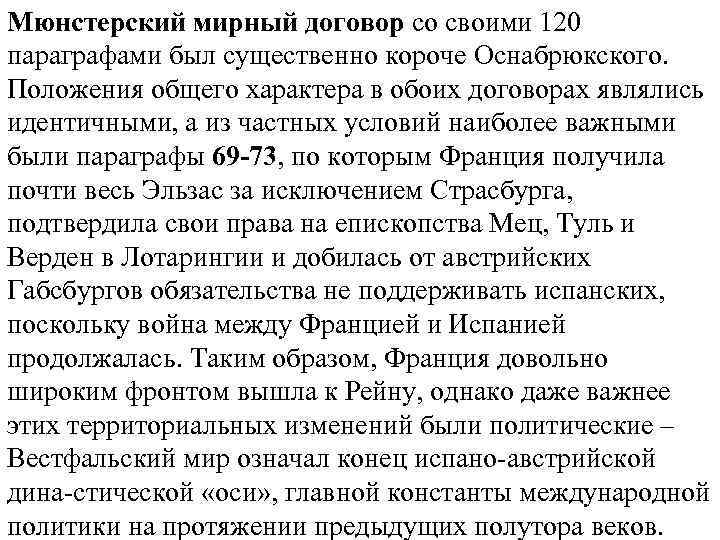 Мюнстерский мирный договор со своими 120 параграфами был существенно короче Оснабрюкского. Положения общего характера в обоих договорах являлись идентичными, а из частных условий наиболее важными были параграфы 69-73, по которым Франция получила почти весь Эльзас за исключением Страсбурга, подтвердила свои права на епископства Мец, Туль и Верден в Лотарингии и добилась от австрийских Габсбургов обязательства не поддерживать испанских, поскольку война между Францией и Испанией продолжалась. Таким образом, Франция довольно широким фронтом вышла к Рейну, однако даже важнее этих территориальных изменений были политические – Вестфальский мир означал конец испано-австрийской дина-стической «оси», главной константы международной политики на протяжении предыдущих полутора веков.